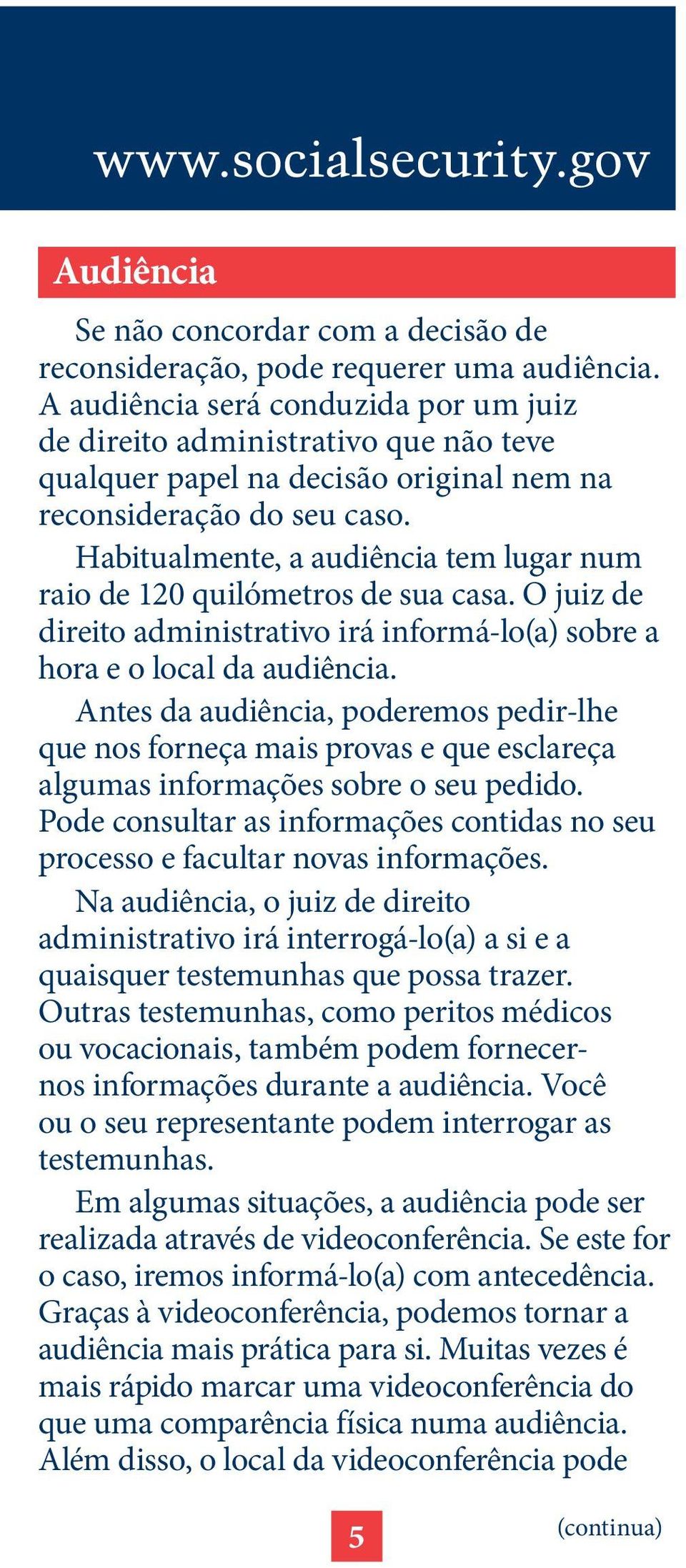 www.socialsecurity.gov

Audiência

Se não concordar com a decisão de reconsideração, pode requerer uma audiência. A audiência será conduzida por um juiz de direito administrativo que não teve qualquer papel na decisão original nem na reconsideração do seu caso.

Habitualmente, a audiência tem lugar num raio de 120 quilómetros de sua casa. O juiz de direito administrativo irá informá-lo(a) sobre a hora e o local da audiência.

Antes da audiência, poderemos pedir-lhe que nos forneça mais provas e que esclareça algumas informações sobre o seu pedido. Pode consultar as informações contidas no seu processo e facultar novas informações.

Na audiência, o juiz de direito administrativo irá interrogá-lo(a) a si e a quaisquer testemunhas que possa trazer. Outras testemunhas, como peritos médicos ou vocacionais, também podem fornecer-nos informações durante a audiência. Você ou o seu representante podem interrogar as testemunhas.

Em algumas situações, a audiência pode ser realizada através de videoconferência. Se este for o caso, iremos informá-lo(a) com antecedência. Graças à videoconferência, podemos tornar a audiência mais prática para si. Muitas vezes é mais rápido marcar uma videoconferência do que uma comparência física numa audiência. Além disso, o local da videoconferência pode

5

(continua)